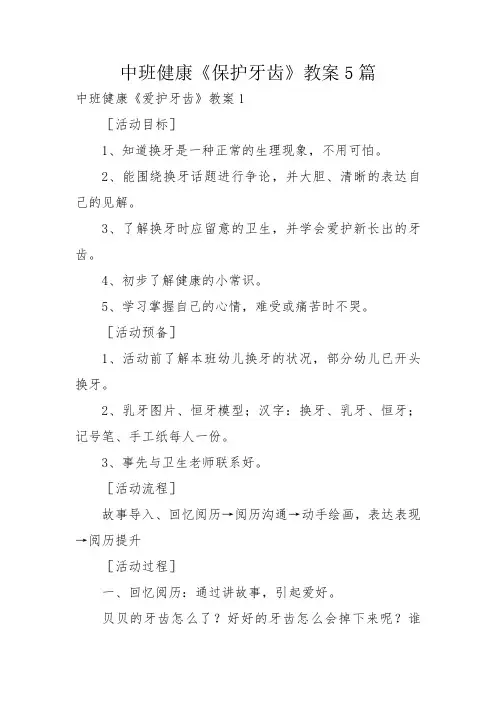 中班健康《保护牙齿》教案5篇

中班健康《爱护牙齿》教案1

［活动目标］

1、知道换牙是一种正常的生理现象，不用可怕。

2、能围绕换牙话题进行争论，并大胆、清晰的表达自己的见解。

3、了解换牙时应留意的卫生，并学会爱护新长出的牙齿。

4、初步了解健康的小常识。

5、学习掌握自己的心情，难受或痛苦时不哭。

［活动预备］

1、活动前了解本班幼儿换牙的状况，部分幼儿已开头换牙。

2、乳牙图片、恒牙模型；汉字：换牙、乳牙、恒牙；记号笔、手工纸每人一份。

3、事先与卫生老师联系好。

［活动流程］

故事导入、回忆阅历→阅历沟通→动手绘画，表达表现→阅历提升

［活动过程］

一、回忆阅历：通过讲故事，引起爱好。

贝贝的牙齿怎么了？好好的牙齿怎么会掉下来呢？谁